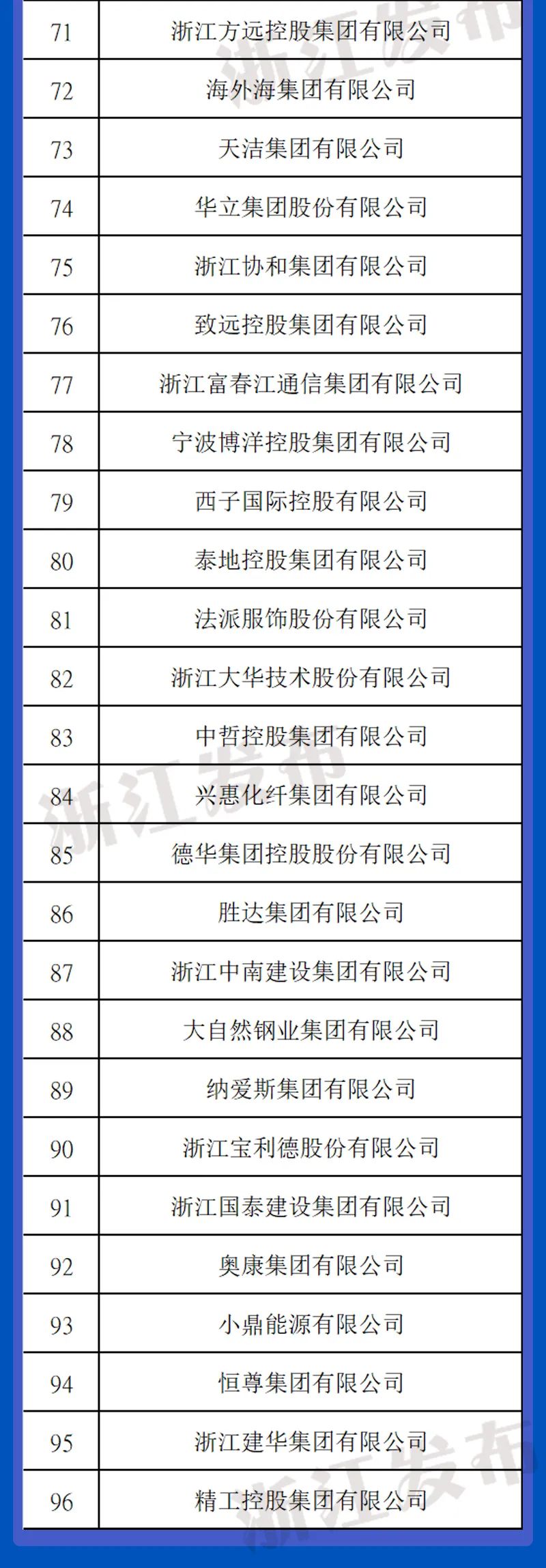 | 71 | 浙江方远控股集团有限公司 |
|---|---|
| 72 | 海外海集团有限公司 |
| 73 | 天洁集团有限公司 |
| 74 | 华立集团股份有限公司 |
| 75 | 浙江协和集团有限公司 |
| 76 | 致远控股集团有限公司 |
| 77 | 浙江富春江通信集团有限公司 |
| 78 | 宁波博洋控股集团有限公司 |
| 79 | 西子国际控股有限公司 |
| 80 | 泰地控股集团有限公司 |
| 81 | 法派服饰股份有限公司 |
| 82 | 浙江大华技术股份有限公司 |
| 83 | 中哲控股集团有限公司 |
| 84 | 兴惠化纤集团有限公司 |
| 85 | 德华集团控股股份有限公司 |
| 86 | 胜达集团有限公司 |
| 87 | 浙江中南建设集团有限公司 |
| 88 | 大自然钢业集团有限公司 |
| 89 | 纳爱斯集团有限公司 |
| 90 | 浙江宝利德股份有限公司 |
| 91 | 浙江国泰建设集团有限公司 |
| 92 | 奥康集团有限公司 |
| 93 | 小鼎能源有限公司 |
| 94 | 恒尊集团有限公司 |
| 95 | 浙江建华集团有限公司 |
| 96 | 精工控股集团有限公司 |

浙江发布